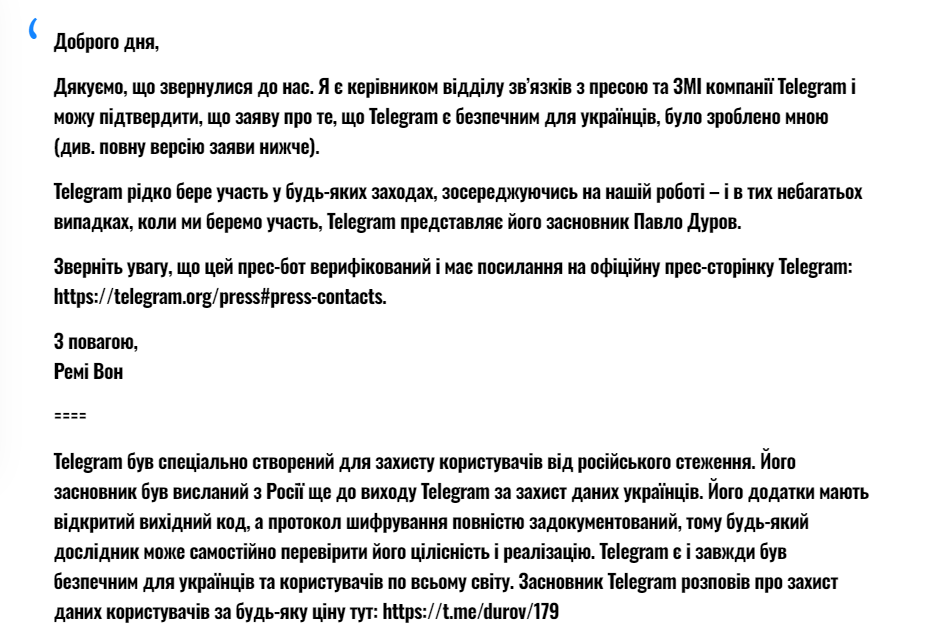 Доброго дня,

Дякуємо, що звернулися до нас. Я є керівником відділу зв'язків з пресою та ЗМІ компанії Telegram і можу підтвердити, що заяву про те, що Telegram є безпечним для українців, було зроблено мною (див. повну версію заяви нижче).

Telegram рідко бере участь у будь-яких заходах, зосереджуючись на нашій роботі – і в тих небагатьох випадках, коли ми беремо участь, Telegram представляє його засновник Павло Дуров.

Зверніть увагу, що цей прес-бот верифікований і має посилання на офіційну прес-сторінку Telegram: https://telegram.org/press#press-contacts.

З повагою,
Ремі Вон

====

Telegram був спеціально створений для захисту користувачів від російського стеження. Його засновник був висланий з Росії ще до виходу Telegram за захист даних українців. Його додатки мають відкритий вихідний код, а протокол шифрування повністю задокументований, тому будь-який дослідник може самостійно перевірити його цілісність і реалізацію. Telegram є і завжди був безпечним для українців та користувачів по всьому світу. Засновник Telegram розповів про захист даних користувачів за будь-яку ціну тут: https://t.me/durov/179